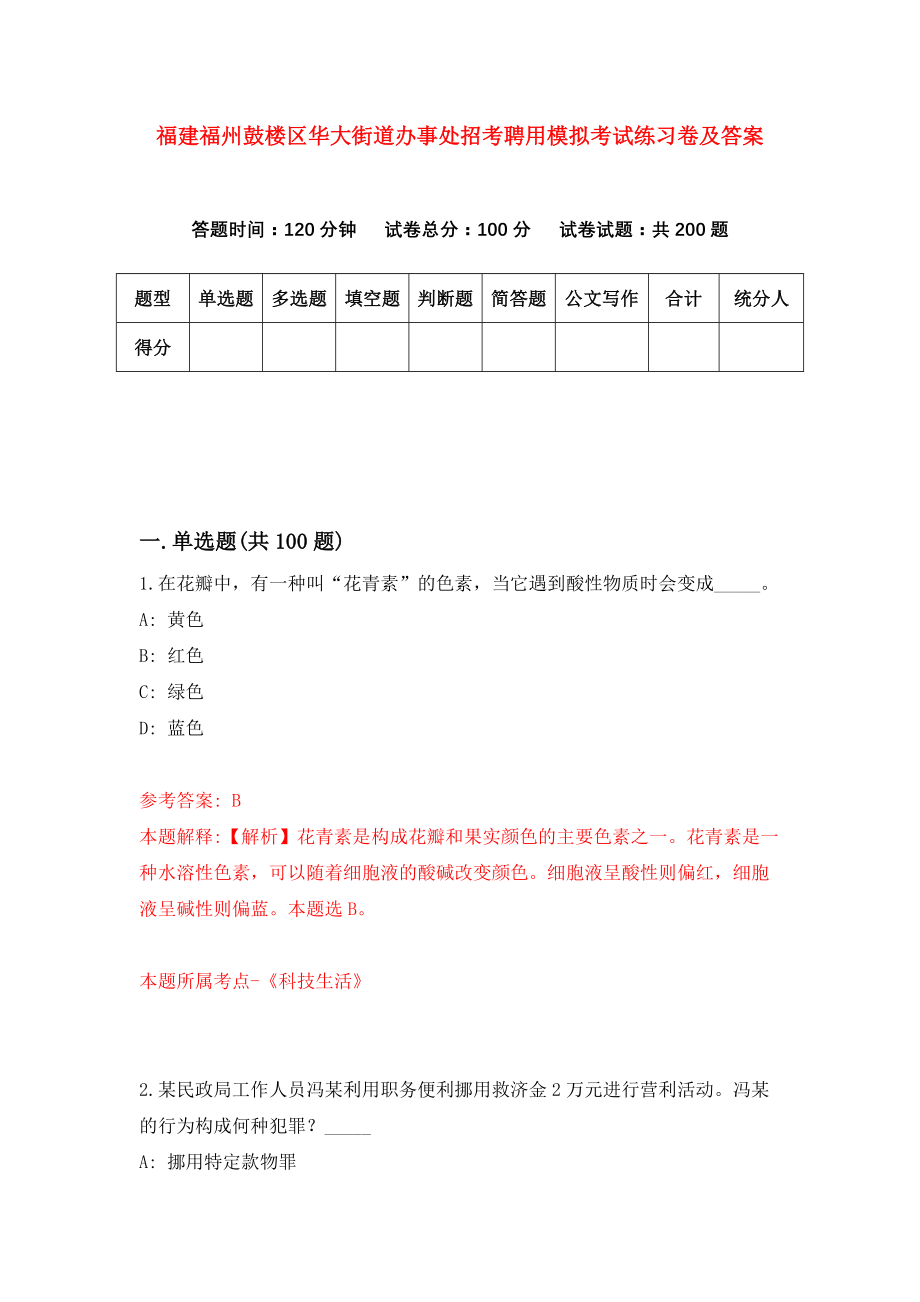 福建福州鼓楼区华大街道办事处招考聘用模拟考试练习卷及答案

答题时间：120 分钟　　试卷总分：100 分　　试卷试题：共 200 题

| 题型 | 单选题 | 多选题 | 填空题 | 判断题 | 简答题 | 公文写作 | 合计 | 统分人 |
|---|---|---|---|---|---|---|---|---|
| 得分 | | | | | | | | |

一.单选题(共 100 题)

1.在花瓣中，有一种叫“花青素”的色素，当它遇到酸性物质时会变成_____。

A: 黄色

B: 红色

C: 绿色

D: 蓝色

参考答案: B

本题解释:【解析】花青素是构成花瓣和果实颜色的主要色素之一。花青素是一种水溶性色素，可以随着细胞液的酸碱改变颜色。细胞液呈酸性则偏红，细胞液呈碱性则偏蓝。本题选 B。

本题所属考点-《科技生活》

2.某民政局工作人员冯某利用职务便利挪用救济金 2 万元进行营利活动。冯某的行为构成何种犯罪？_____

A: 挪用特定款物罪